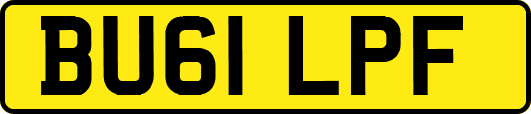 BU61 LPF